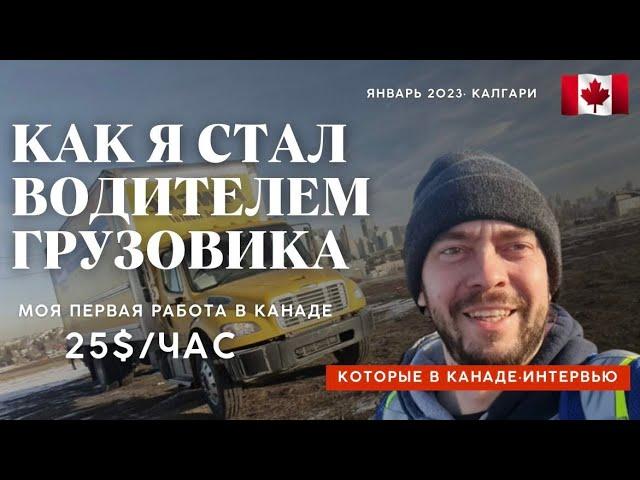 ЯНВАРЬ 2023· КАЛГАРИ

КАК Я СТАЛ ВОДИТЕЛЕМ ГРУЗОВИКА

МОЯ ПЕРВАЯ РАБОТА В КАНАДЕ

25$/ЧАС

КОТОРЫЕ В КАНАДЕ·ИНТЕРВЬЮ